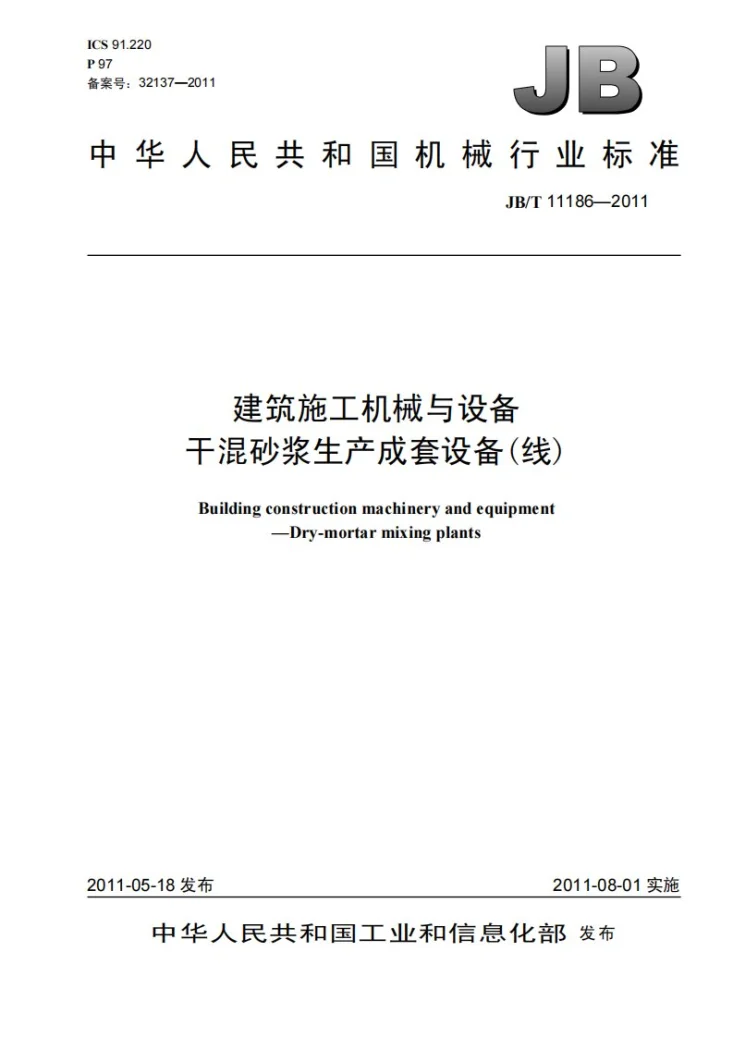 ICS 91.220
P 97
备案号：32137—2011

JB

中华人民共和国机械行业标准

JB/T 11186—2011

建筑施工机械与设备
干混砂浆生产成套设备(线)

Building construction machinery and equipment
—Dry-mortar mixing plants

2011-05-18发布

2011-08-01实施

中华人民共和国工业和信息化部 发布